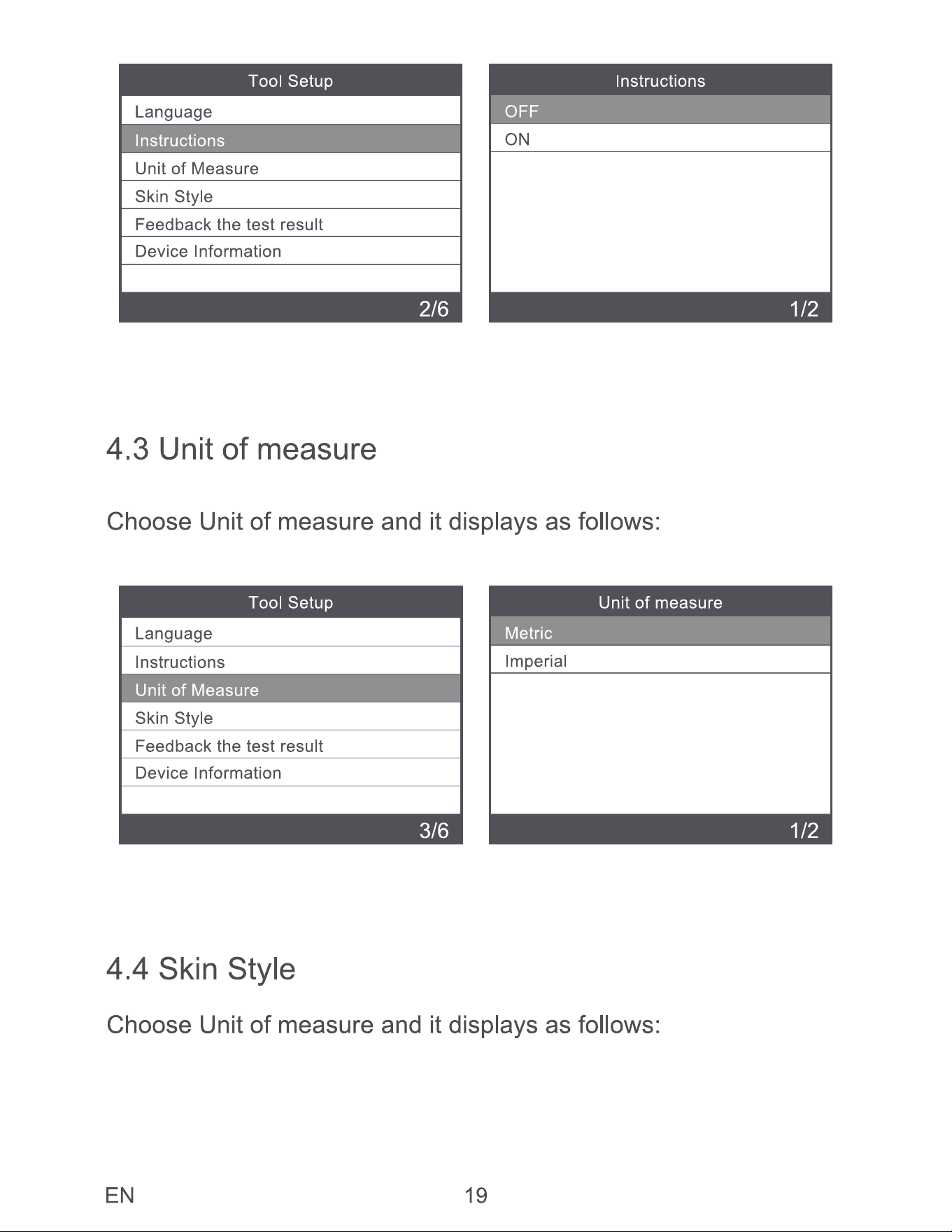 Tool Setup
Language
Instructions
Unit of Measure
Skin Style
Feedback the test result
Device Information
2/6

Instructions
OFF
ON
1/2

4.3 Unit of measure

Choose Unit of measure and it displays as follows:

Tool Setup
Language
Instructions
Unit of Measure
Skin Style
Feedback the test result
Device Information
3/6

Unit of measure
Metric
Imperial
1/2

4.4 Skin Style

Choose Unit of measure and it displays as follows:

EN 19